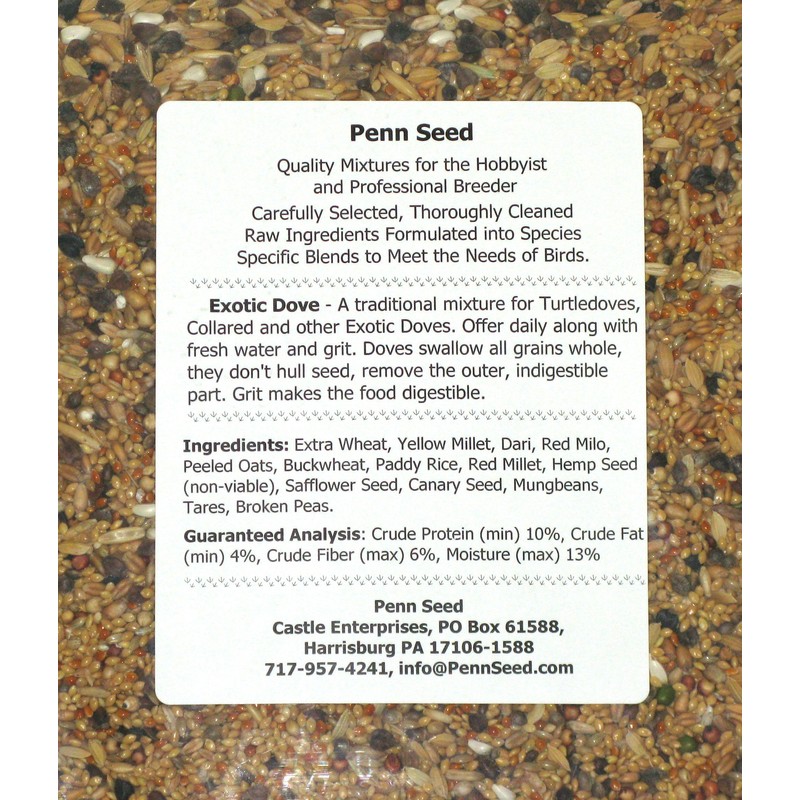 Penn Seed

Quality Mixtures for the Hobbyist and Professional Breeder

Carefully Selected, Thoroughly Cleaned Raw Ingredients Formulated into Species Specific Blends to Meet the Needs of Birds.

Exotic Dove - A traditional mixture for Turtledoves, Collared and other Exotic Doves. Offer daily along with fresh water and grit. Doves swallow all grains whole, they don't hull seed, remove the outer, indigestible part. Grit makes the food digestible.

Ingredients: Extra Wheat, Yellow Millet, Dari, Red Milo, Peeled Oats, Buckwheat, Paddy Rice, Red Millet, Hemp Seed (non-viable), Safflower Seed, Canary Seed, Mungbeans, Tares, Broken Peas.

Guaranteed Analysis: Crude Protein (min) 10%, Crude Fat (min) 4%, Crude Fiber (max) 6%, Moisture (max) 13%

Penn Seed
Castle Enterprises, PO Box 61588,
Harrisburg PA 17106-1588
717-957-4241, info@PennSeed.com